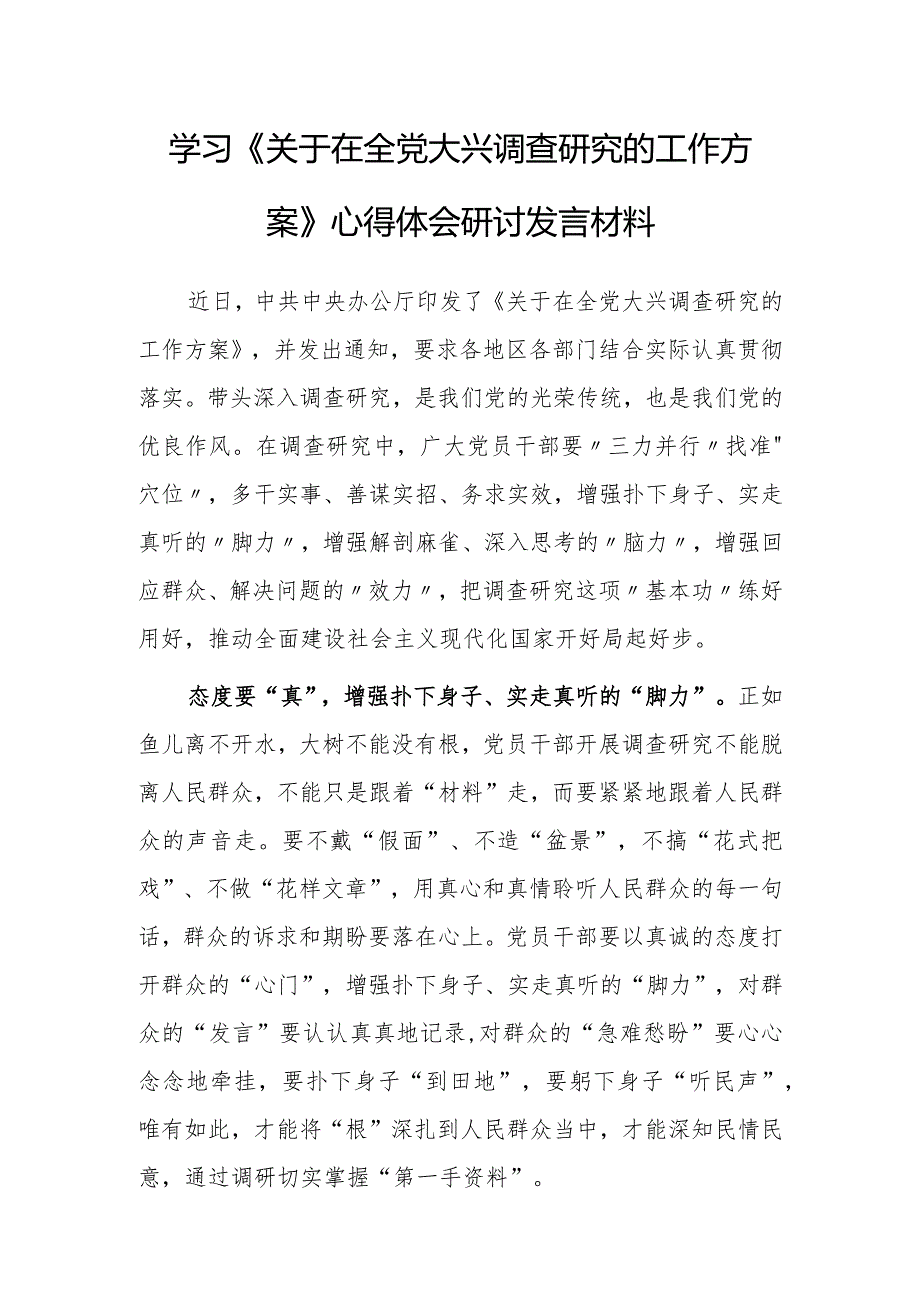 学习《关于在全党大兴调查研究的工作方案》心得体会研讨发言材料

近日，中共中央办公厅印发了《关于在全党大兴调查研究的工作方案》，并发出通知，要求各地区各部门结合实际认真贯彻落实。带头深入调查研究，是我们党的光荣传统，也是我们党的优良作风。在调查研究中，广大党员干部要〃三力并行〃找准"穴位〃，多干实事、善谋实招、务求实效，增强扑下身子、实走真听的〃脚力〃，增强解剖麻雀、深入思考的〃脑力〃，增强回应群众、解决问题的〃效力〃，把调查研究这项〃基本功〃练好用好，推动全面建设社会主义现代化国家开好局起好步。

态度要“真”，增强扑下身子、实走真听的“脚力”。正如鱼儿离不开水，大树不能没有根，党员干部开展调查研究不能脱离人民群众，不能只是跟着“材料”走，而要紧紧地跟着人民群众的声音走。要不戴“假面”、不造“盆景”，不搞“花式把戏”、不做“花样文章”，用真心和真情聆听人民群众的每一句话，群众的诉求和期盼要落在心上。党员干部要以真诚的态度打开群众的“心门”，增强扑下身子、实走真听的“脚力”，对群众的“发言”要认认真真地记录,对群众的“急难愁盼”要心心念念地牵挂，要扑下身子“到田地”，要躬下身子“听民声”，唯有如此，才能将“根”深扎到人民群众当中，才能深知民情民意，通过调研切实掌握“第一手资料”。